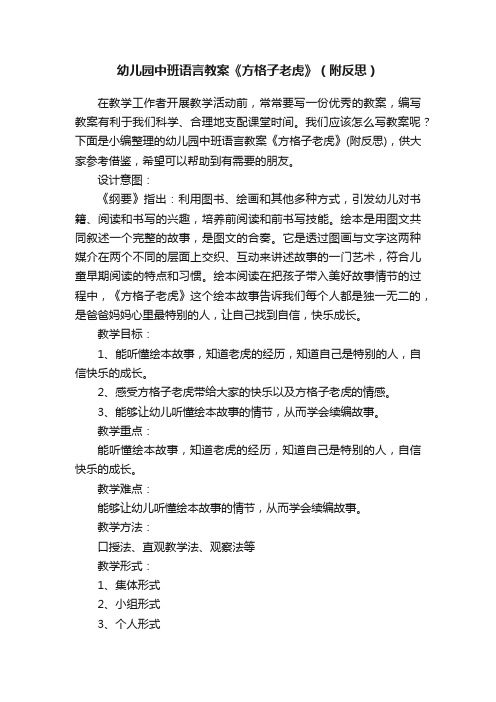 幼儿园中班语言教案《方格子老虎》（附反思）

在教学工作者开展教学活动前，常常要写一份优秀的教案，编写教案有利于我们科学、合理地支配课堂时间。我们应该怎么写教案呢？下面是小编整理的幼儿园中班语言教案《方格子老虎》(附反思)，供大家参考借鉴，希望可以帮助到有需要的朋友。

设计意图：

《纲要》指出：利用图书、绘画和其他多种方式，引发幼儿对书籍、阅读和书写的兴趣，培养前阅读和前书写技能。绘本是用图文共同叙述一个完整的故事，是图文的合奏。它是透过图画与文字这两种媒介在两个不同的层面上交织、互动来讲述故事的一门艺术，符合儿童早期阅读的特点和习惯。绘本阅读在把孩子带入美好故事情节的过程中，《方格子老虎》这个绘本故事告诉我们每个人都是独一无二的，是爸爸妈妈心里最特别的人，让自己找到自信，快乐成长。

教学目标：

1、能听懂绘本故事，知道老虎的经历，知道自己是特别的人，自信快乐的成长。

2、感受方格子老虎带给大家的快乐以及方格子老虎的情感。

3、能够让幼儿听懂绘本故事的情节，从而学会续编故事。

教学重点：

能听懂绘本故事，知道老虎的经历，知道自己是特别的人，自信快乐的成长。

教学难点：

能够让幼儿听懂绘本故事的情节，从而学会续编故事。

教学方法：

口授法、直观教学法、观察法等

教学形式：

1、集体形式

2、小组形式

3、个人形式